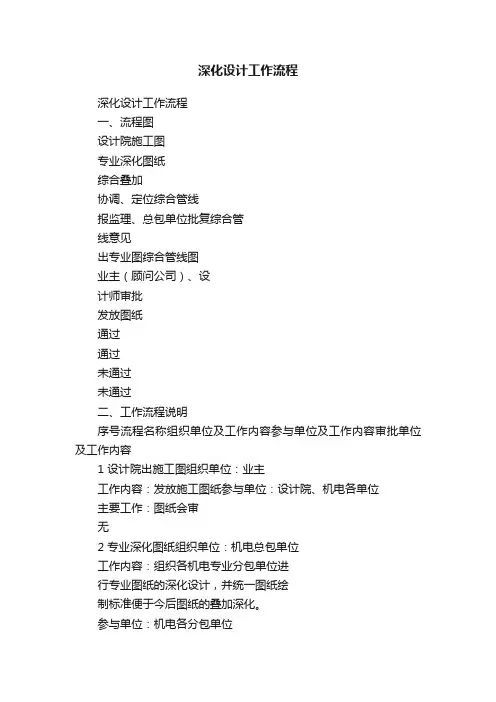 深化设计工作流程

深化设计工作流程

一、流程图

设计院施工图

专业深化图纸

综合叠加

协调、定位综合管线

报监理、总包单位批复综合管

线意见

出专业图综合管线图

业主（顾问公司）、设

计师审批

发放图纸

通过

通过

未通过

未通过

二、工作流程说明

序号流程名称组织单位及工作内容参与单位及工作内容审批单位及工作内容

1 设计院出施工图组织单位：业主

工作内容：发放施工图纸参与单位：设计院、机电各单位

主要工作：图纸会审

无

2 专业深化图纸组织单位：机电总包单位

工作内容：组织各机电专业分包单位进

行专业图纸的深化设计，并统一图纸绘

制标准便于今后图纸的叠加深化。

参与单位：机电各分包单位